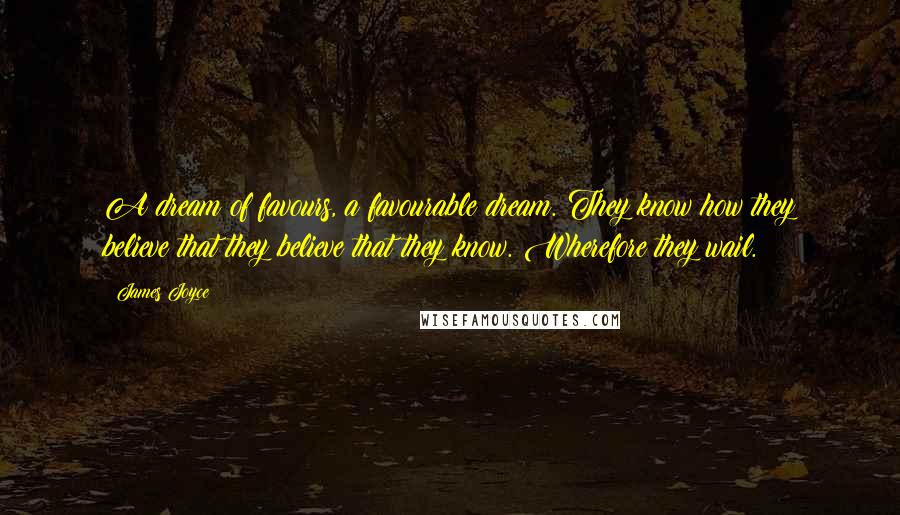 A dream of favours, a favourable dream. They know how they believe that they believe that they know. Wherefore they wail.

James Joyce

WISEFAMOUSQUOTES.COM